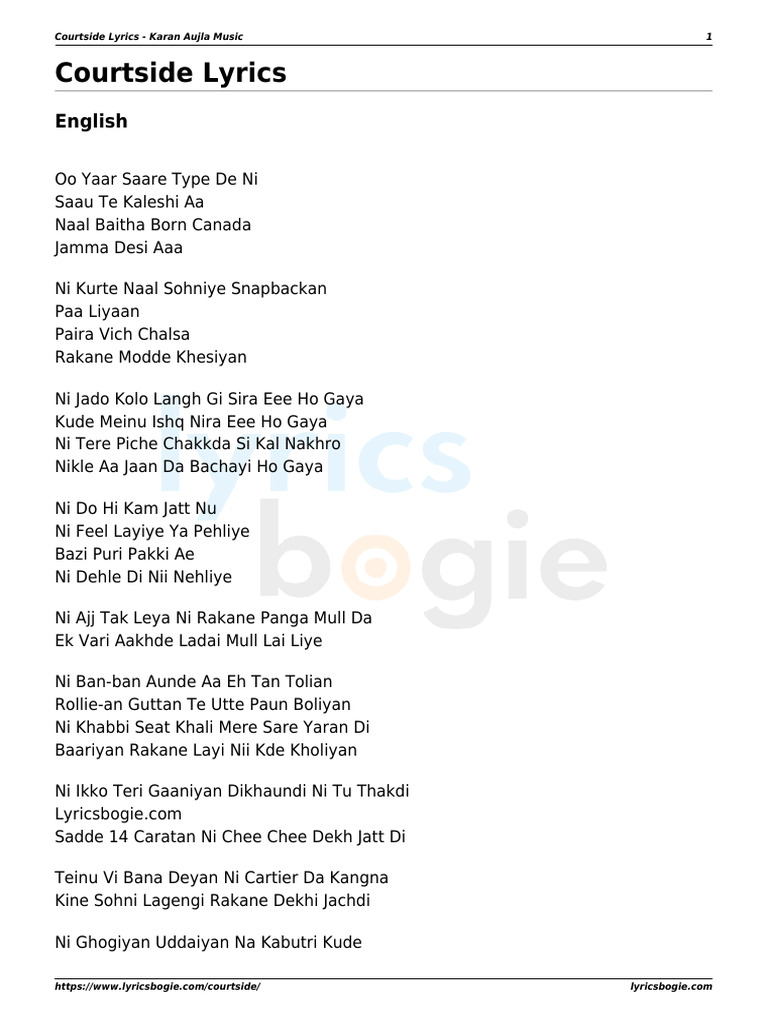 Courtside Lyrics - Karan Aujla Music 1

Courtside Lyrics

English

Oo Yaar Saare Type De Ni
Saau Te Kaleshi Aa
Naal Baitha Born Canada
Jamma Desi Aaa

Ni Kurte Naal Sohniye Snapbackan
Paa Liyaan
Paira Vich Chalsa
Rakane Modde Khesiyan

Ni Jado Kolo Langh Gi Sira Eee Ho Gaya
Kude Meinu Ishq Nira Eee Ho Gaya
Ni Tere Piche Chakkda Si Kal Nakhro
Nikle Aa Jaan Da Bachayi Ho Gaya

Ni Do Hi Kam Jatt Nu
Ni Feel Layiye Ya Pehliye
Bazi Puri Pakki Ae
Ni Dehle Di Nii Nehliye

Ni Ajj Tak Leya Ni Rakane Panga Mull Da
Ek Vari Aakhde Ladai Mull Lai Liye

Ni Ban-ban Aunde Aa Eh Tan Tolian
Rollie-an Guttan Te Utte Paun Boliyan
Ni Khabbi Seat Khali Mere Sare Yaran Di
Baariyan Rakane Layi Nii Kde Kholiyan

Ni Ikko Teri Gaaniyan Dikhaundi Ni Tu Thakdi
Lyricsbogie.com
Sadde 14 Caratan Ni Chee Chee Dekh Jatt Di

Teinu Vi Bana Deyan Ni Cartier Da Kangna
Kine Sohni Lagengi Rakane Dekhi Jachdi

Ni Ghogiyan Uddaiyan Na Kabutri Kude

lyrics bogie

https://www.lyricsbogie.com/courtside/ lyricsbogie.com